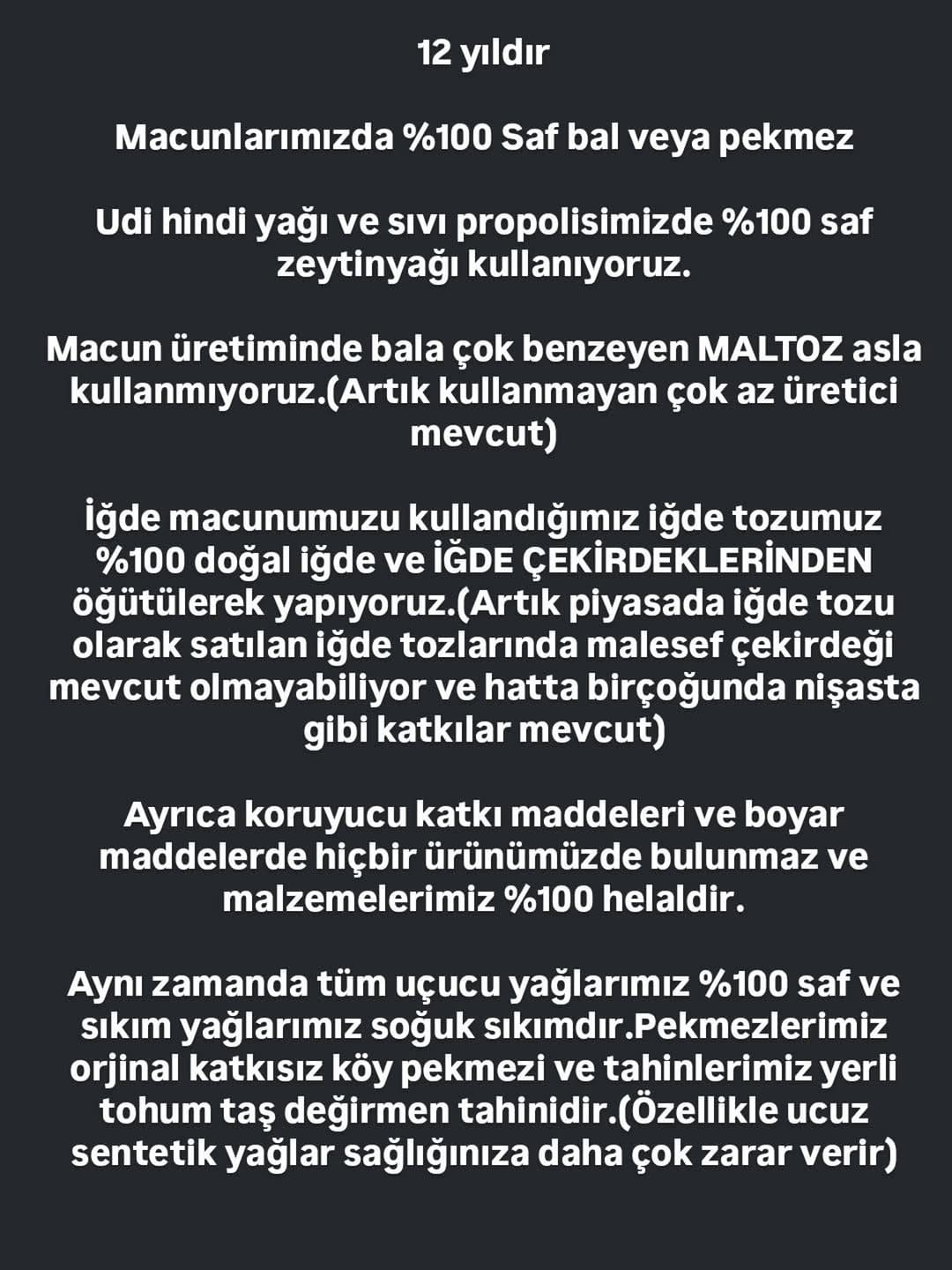 12 yıldır

Macunlarımızda %100 Saf bal veya pekmez

Udi hindi yağı ve sıvı propolisimizde %100 saf zeytinyağı kullanıyoruz.

Macun üretiminde bala çok benzeyen MALTOZ asla kullanmıyoruz.(Artık kullanmayan çok az üretici mevcut)

İğde macunumuzu kullandığımız iğde tozumuz %100 doğal iğde ve İĞDE ÇEKİRDEKLERİNDEN öğütülerek yapıyoruz.(Artık piyasada iğde tozu olarak satılan iğde tozlarında malesef çekirdeği mevcut olmayabiliyor ve hatta birçoğunda nişasta gibi katkılar mevcut)

Ayrıca koruyucu katkı maddeleri ve boyar maddelerde hiçbir ürünümüzde bulunmaz ve malzemelerimiz %100 helaldir.

Aynı zamanda tüm uçucu yağlarımız %100 saf ve sıkım yağlarımız soğuk sıkımdır.Pekmezlerimiz orjinal katkısız köy pekmezi ve tahinlerimiz yerli tohum taş değirmen tahinidir.(Özellikle ucuz sentetik yağlar sağlığınıza daha çok zarar verir)